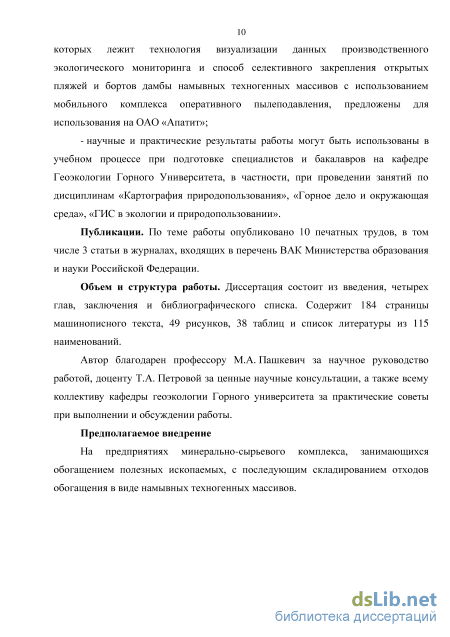 10

которых лежит технология визуализации данных производственного экологического мониторинга и способ селективного закрепления открытых пляжей и бортов дамбы намывных техногенных массивов с использованием мобильного комплекса оперативного пылеподавления, предложены для использования на ОАО «Апатит»;

- научные и практические результаты работы могут быть использованы в учебном процессе при подготовке специалистов и бакалавров на кафедре Геоэкологии Горного Университета, в частности, при проведении занятий по дисциплинам «Картография природопользования», «Горное дело и окружающая среда», «ГИС в экологии и природопользовании».

Публикации. По теме работы опубликовано 10 печатных трудов, в том числе 3 статьи в журналах, входящих в перечень ВАК Министерства образования и науки Российской Федерации.

Объем и структура работы. Диссертация состоит из введения, четырех глав, заключения и библиографического списка. Содержит 184 страницы машинописного текста, 49 рисунков, 38 таблиц и список литературы из 115 наименований.

Автор благодарен профессору М.А. Пашкевич за научное руководство работой, доценту Т.А. Петровой за ценные научные консультации, а также всему коллективу кафедры геоэкологии Горного университета за практические советы при выполнении и обсуждении работы.

Предполагаемое внедрение

На предприятиях минерально-сырьевого комплекса, занимающихся обогащением полезных ископаемых, с последующим складированием отходов обогащения в виде намывных техногенных массивов.

dsLib.net
библиотека диссертаций